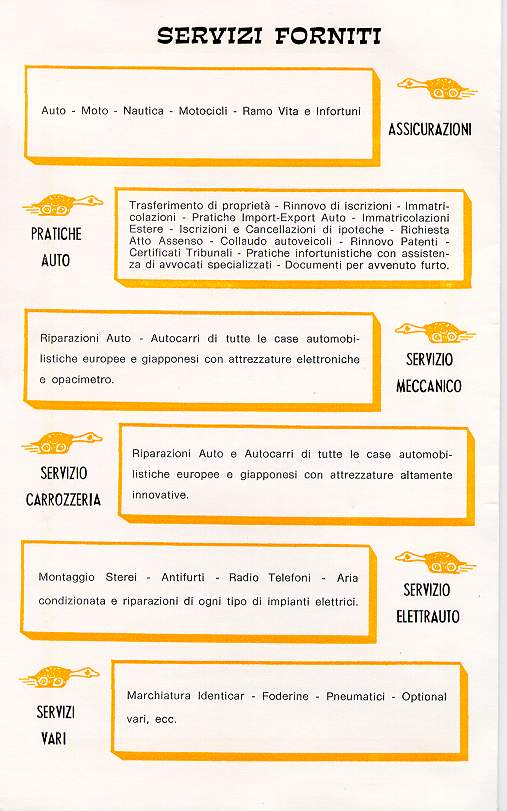 SERVIZI FORNITI

Auto - Moto - Nautica - Motocicli - Ramo Vita e Infortuni

ASSICURAZIONI

PRATICHE AUTO

Trasferimento di proprietà - Rinnovo di iscrizioni - Immatricolazioni - Pratiche Import-Export Auto - Immatricolazioni Estere - Iscrizioni e Cancellazioni di ipoteche - Richiesta Atto Assenso - Collaudo autoveicoli - Rinnovo Patenti - Certificati Tribunali - Pratiche infortunistiche con assistenza di avvocati specializzati - Documenti per avvenuto furto.

Riparazioni Auto - Autocarri di tutte le case automobilistiche europee e giapponesi con attrezzature elettroniche e opacimetro.

SERVIZIO MECCANICO

SERVIZIO CARROZZERIA

Riparazioni Auto e Autocarri di tutte le case automobilistiche europee e giapponesi con attrezzature altamente innovative.

Montaggio Sterei - Antifurti - Radio Telefoni - Aria condizionata e riparazioni di ogni tipo di impianti elettrici.

SERVIZIO ELETTRAUTO

SERVIZI VARI

Marchiatura Identicar - Foderine - Pneumatici - Optional vari, ecc.